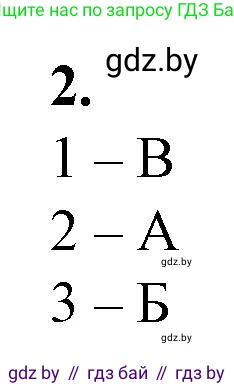 щите нас по запросу ГДЗ Ба

gdz.by

2.

1 – В

2 – А

gdz.by

3 – Б

gdz.by

gdz by // гдз бай // гдз by